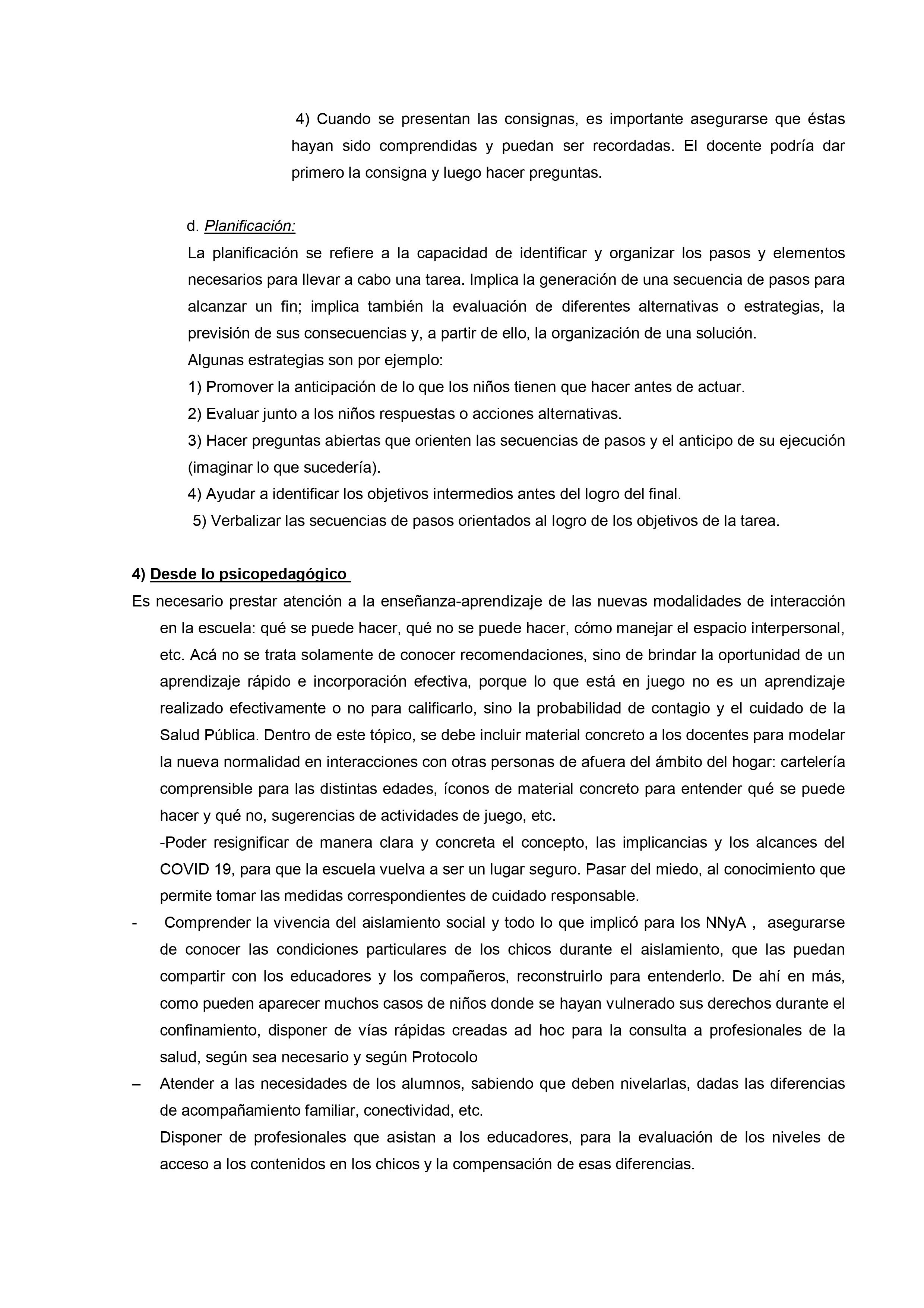 4) Cuando se presentan las consignas, es importante asegurarse que éstas hayan sido comprendidas y puedan ser recordadas. El docente podría dar primero la consigna y luego hacer preguntas.

d. Planificación:
La planificación se refiere a la capacidad de identificar y organizar los pasos y elementos necesarios para llevar a cabo una tarea. Implica la generación de una secuencia de pasos para alcanzar un fin; implica también la evaluación de diferentes alternativas o estrategias, la previsión de sus consecuencias y, a partir de ello, la organización de una solución.
Algunas estrategias son por ejemplo:
1) Promover la anticipación de lo que los niños tienen que hacer antes de actuar.
2) Evaluar junto a los niños respuestas o acciones alternativas.
3) Hacer preguntas abiertas que orienten las secuencias de pasos y el anticipo de su ejecución (imaginar lo que sucedería).
4) Ayudar a identificar los objetivos intermedios antes del logro del final.
5) Verbalizar las secuencias de pasos orientados al logro de los objetivos de la tarea.

4) Desde lo psicopedagógico
Es necesario prestar atención a la enseñanza-aprendizaje de las nuevas modalidades de interacción en la escuela: qué se puede hacer, qué no se puede hacer, cómo manejar el espacio interpersonal, etc. Acá no se trata solamente de conocer recomendaciones, sino de brindar la oportunidad de un aprendizaje rápido e incorporación efectiva, porque lo que está en juego no es un aprendizaje realizado efectivamente o no para calificarlo, sino la probabilidad de contagio y el cuidado de la Salud Pública. Dentro de este tópico, se debe incluir material concreto a los docentes para modelar la nueva normalidad en interacciones con otras personas de afuera del ámbito del hogar: cartelería comprensible para las distintas edades, íconos de material concreto para entender qué se puede hacer y qué no, sugerencias de actividades de juego, etc.
-Poder resignificar de manera clara y concreta el concepto, las implicancias y los alcances del COVID 19, para que la escuela vuelva a ser un lugar seguro. Pasar del miedo, al conocimiento que permite tomar las medidas correspondientes de cuidado responsable.
- Comprender la vivencia del aislamiento social y todo lo que implicó para los NNyA , asegurarse de conocer las condiciones particulares de los chicos durante el aislamiento, que las puedan compartir con los educadores y los compañeros, reconstruirlo para entenderlo. De ahí en más, como pueden aparecer muchos casos de niños donde se hayan vulnerado sus derechos durante el confinamiento, disponer de vías rápidas creadas ad hoc para la consulta a profesionales de la salud, según sea necesario y según Protocolo
– Atender a las necesidades de los alumnos, sabiendo que deben nivelarlas, dadas las diferencias de acompañamiento familiar, conectividad, etc.
Disponer de profesionales que asistan a los educadores, para la evaluación de los niveles de acceso a los contenidos en los chicos y la compensación de esas diferencias.